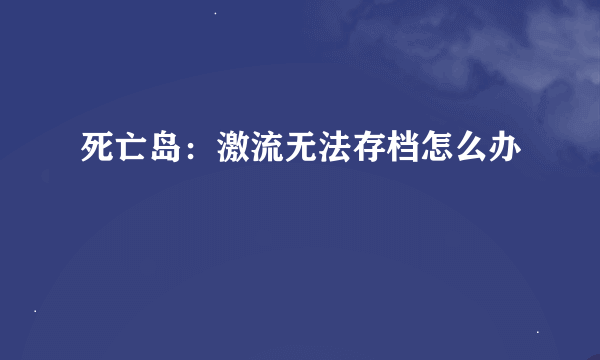 死亡岛：激流无法存档怎么办